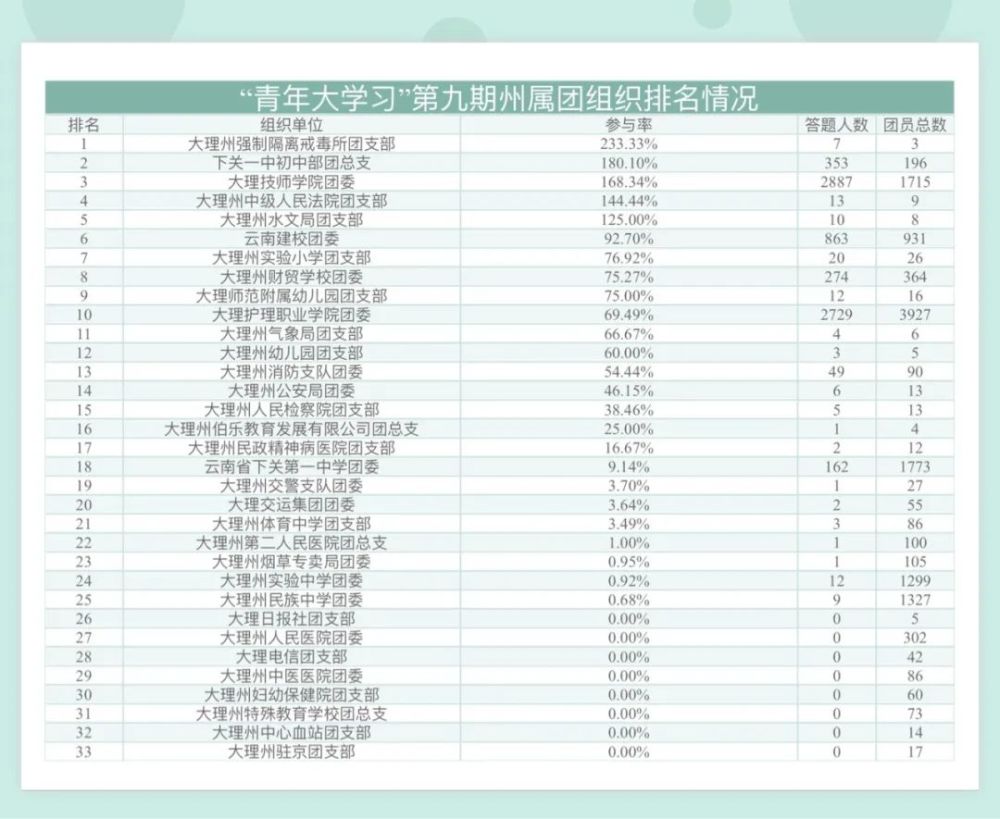 “青年大学习”第九期州属团组织排名情况

| 排名 | 组织单位 | 参与率 | 答题人数 | 团员总数 |
|---|---|---|---|---|
| 1 | 大理州强制隔离戒毒所团支部 | 233.33% | 7 | 3 |
| 2 | 下关一中初中部团总支 | 180.10% | 353 | 196 |
| 3 | 大理技师学院团委 | 168.34% | 2887 | 1715 |
| 4 | 大理州中级人民法院团支部 | 144.44% | 13 | 9 |
| 5 | 大理州水文局团支部 | 125.00% | 10 | 8 |
| 6 | 云南建校团委 | 92.70% | 863 | 931 |
| 7 | 大理州实验小学团支部 | 76.92% | 20 | 26 |
| 8 | 大理州财贸学校团委 | 75.27% | 274 | 364 |
| 9 | 大理师范附属幼儿园团支部 | 75.00% | 12 | 16 |
| 10 | 大理护理职业学院团委 | 69.49% | 2729 | 3927 |
| 11 | 大理州气象局团支部 | 66.67% | 4 | 6 |
| 12 | 大理州幼儿园团支部 | 60.00% | 3 | 5 |
| 13 | 大理州消防支队团委 | 54.44% | 49 | 90 |
| 14 | 大理州公安局团委 | 46.15% | 6 | 13 |
| 15 | 大理州人民检察院团支部 | 38.46% | 5 | 13 |
| 16 | 大理州伯乐教育发展有限公司团总支 | 25.00% | 1 | 4 |
| 17 | 大理州民政精神病医院团支部 | 16.67% | 2 | 12 |
| 18 | 云南省下关第一中学团委 | 9.14% | 162 | 1773 |
| 19 | 大理州交警支队团委 | 3.70% | 1 | 27 |
| 20 | 大理交运集团团委 | 3.64% | 2 | 55 |
| 21 | 大理州体育中学团支部 | 3.49% | 3 | 86 |
| 22 | 大理州第二人民医院团总支 | 1.00% | 1 | 100 |
| 23 | 大理州烟草专卖局团委 | 0.95% | 1 | 105 |
| 24 | 大理州实验中学团委 | 0.92% | 12 | 1299 |
| 25 | 大理州民族中学团委 | 0.68% | 9 | 1327 |
| 26 | 大理日报社团支部 | 0.00% | 0 | 5 |
| 27 | 大理州人民医院团委 | 0.00% | 0 | 302 |
| 28 | 大理电信团支部 | 0.00% | 0 | 42 |
| 29 | 大理州中医医院团委 | 0.00% | 0 | 86 |
| 30 | 大理州妇幼保健院团支部 | 0.00% | 0 | 60 |
| 31 | 大理州特殊教育学校团总支 | 0.00% | 0 | 73 |
| 32 | 大理州中心血站团支部 | 0.00% | 0 | 14 |
| 33 | 大理州驻京团支部 | 0.00% | 0 | 17 |